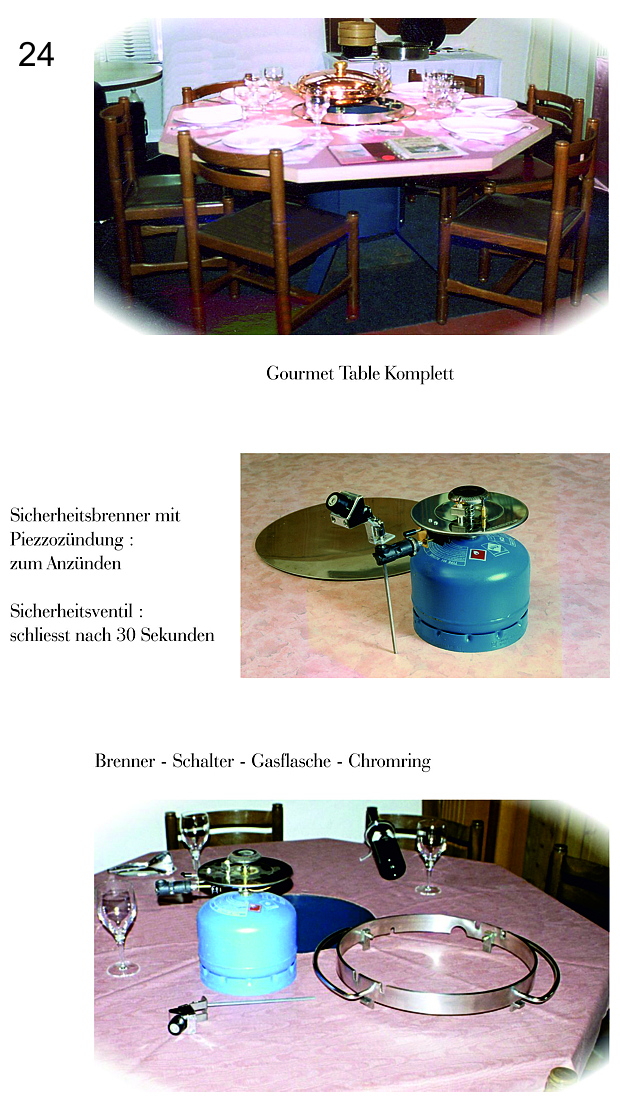 24

Gourmet Table Komplett

Sicherheitsbrenner mit Piezzozündung : zum Anzünden

Sicherheitsventil : schliesst nach 30 Sekunden

Brenner - Schalter - Gasflasche - Chromring